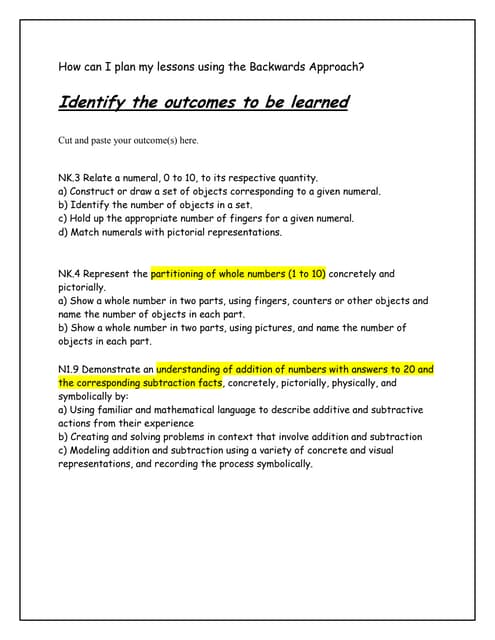 How can I plan my lessons using the Backwards Approach?

Identify the outcomes to be learned

Cut and paste your outcome(s) here.

NK.3 Relate a numeral, 0 to 10, to its respective quantity.
a) Construct or draw a set of objects corresponding to a given numeral.
b) Identify the number of objects in a set.
c) Hold up the appropriate number of fingers for a given numeral.
d) Match numerals with pictorial representations.

NK.4 Represent the partitioning of whole numbers (1 to 10) concretely and pictorially.
a) Show a whole number in two parts, using fingers, counters or other objects and name the number of objects in each part.
b) Show a whole number in two parts, using pictures, and name the number of objects in each part.

N1.9 Demonstrate an understanding of addition of numbers with answers to 20 and the corresponding subtraction facts, concretely, pictorially, physically, and symbolically by:
a) Using familiar and mathematical language to describe additive and subtractive actions from their experience
b) Creating and solving problems in context that involve addition and subtraction
c) Modeling addition and subtraction using a variety of concrete and visual representations, and recording the process symbolically.